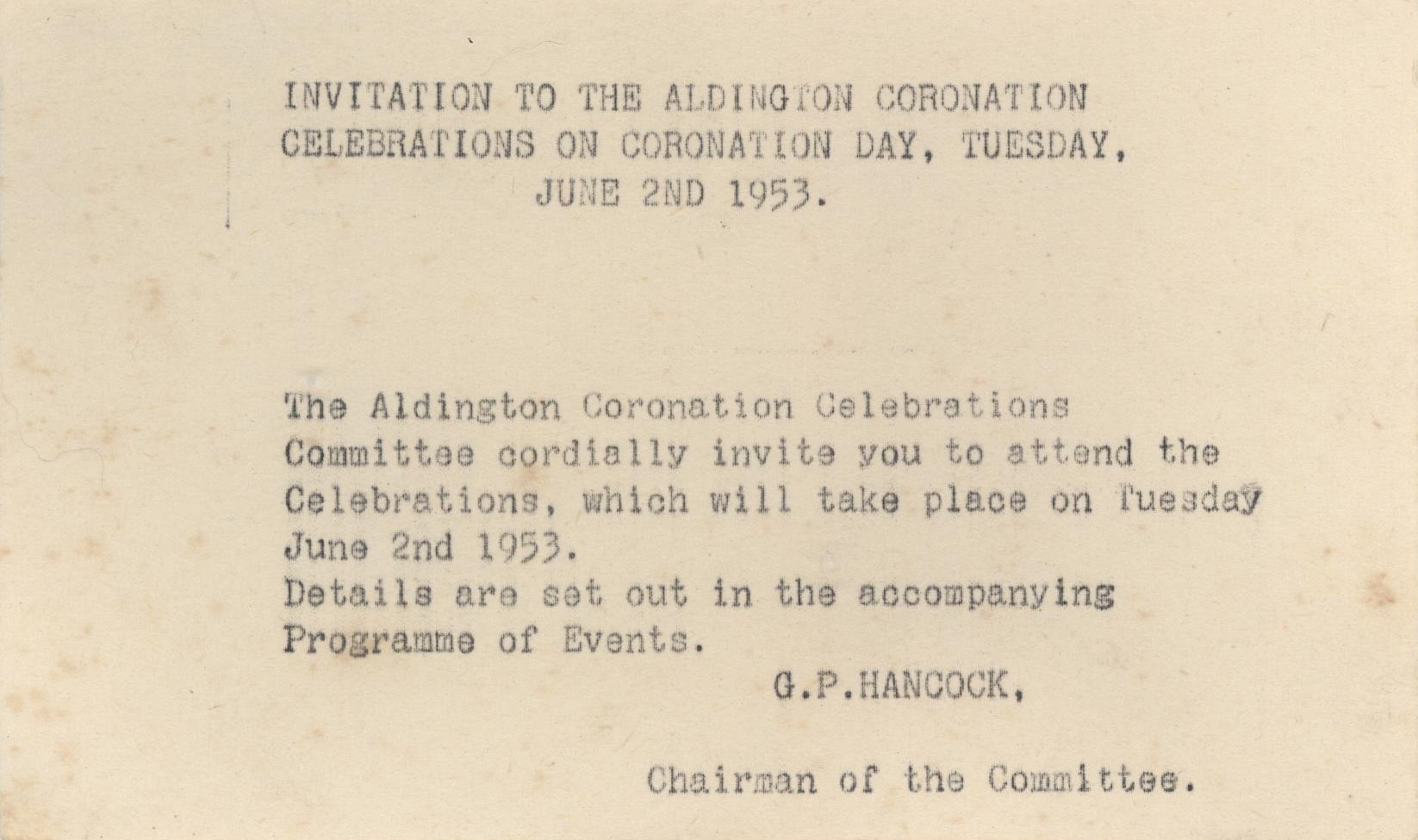 INVITATION TO THE ALDINGTON CORONATION CELEBRATIONS ON CORONATION DAY, TUESDAY, JUNE 2ND 1953.

The Aldington Coronation Celebrations Committee cordially invite you to attend the Celebrations, which will take place on Tuesday June 2nd 1953.
Details are set out in the accompanying Programme of Events.

G.P.HANCOCK,

Chairman of the Committee.